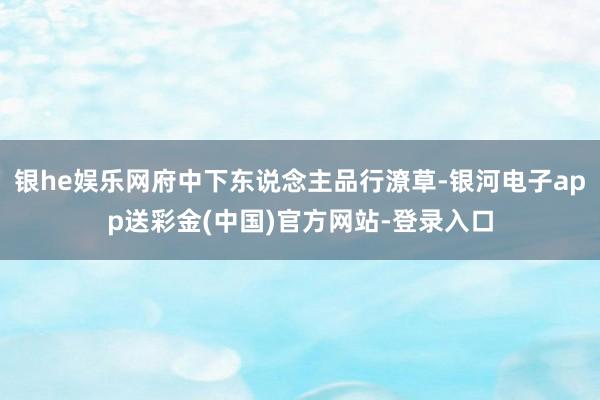 银he娱乐网府中下东说念主品行潦草-银河电子app送彩金(中国)官方网站-登录入口